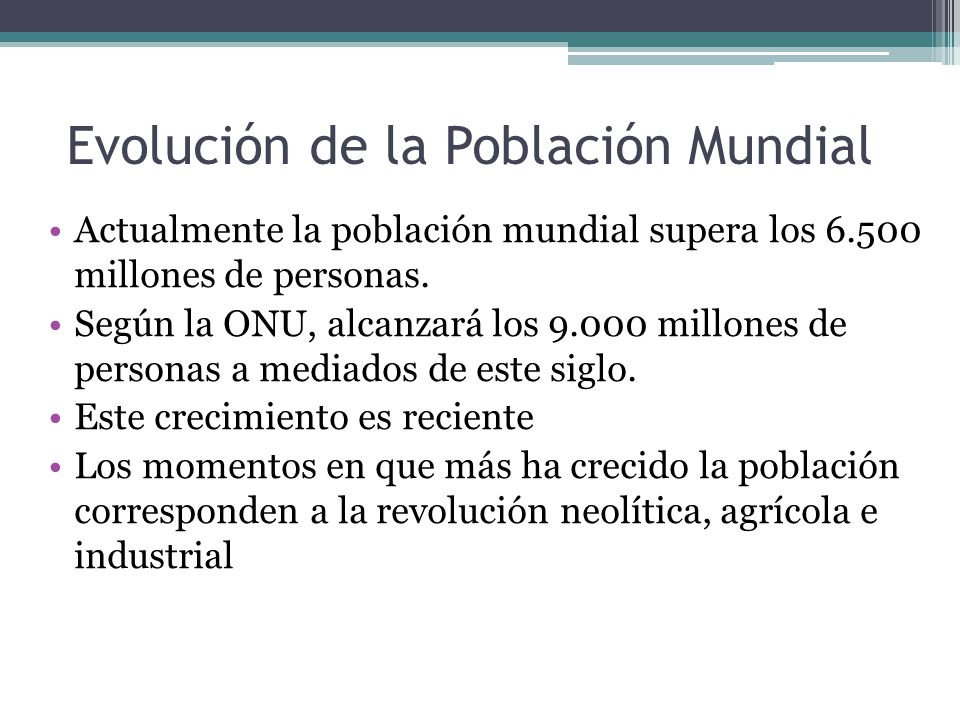 Evolución de la Población Mundial

• Actualmente la población mundial supera los 6.500 millones de personas.
• Según la ONU, alcanzará los 9.000 millones de personas a mediados de este siglo.
• Este crecimiento es reciente
• Los momentos en que más ha crecido la población corresponden a la revolución neolítica, agrícola e industrial